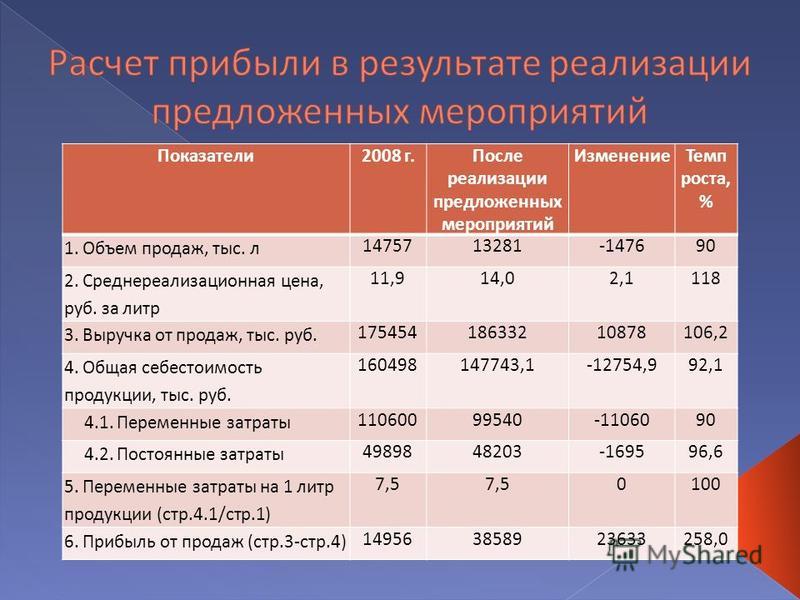 Расчет прибыли в результате реализации предложенных мероприятий

| Показатели | 2008 г. | После реализации предложенных мероприятий | Изменение | Темп роста, % |
|---|---|---|---|---|
| 1. Объем продаж, тыс. л | 14757 | 13281 | -1476 | 90 |
| 2. Среднереализационная цена, руб. за литр | 11,9 | 14,0 | 2,1 | 118 |
| 3. Выручка от продаж, тыс. руб. | 175454 | 186332 | 10878 | 106,2 |
| 4. Общая себестоимость продукции, тыс. руб. | 160498 | 147743,1 | -12754,9 | 92,1 |
| 4.1. Переменные затраты | 110600 | 99540 | -11060 | 90 |
| 4.2. Постоянные затраты | 49898 | 48203 | -1695 | 96,6 |
| 5. Переменные затраты на 1 литр продукции (стр.4.1/стр.1) | 7,5 | 7,5 | 0 | 100 |
| 6. Прибыль от продаж (стр.3-стр.4) | 14956 | 38589 | 23633 | 258,0 |

MyShared